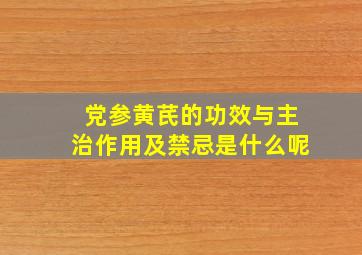 党参黄芪的功效与主治作用及禁忌是什么呢